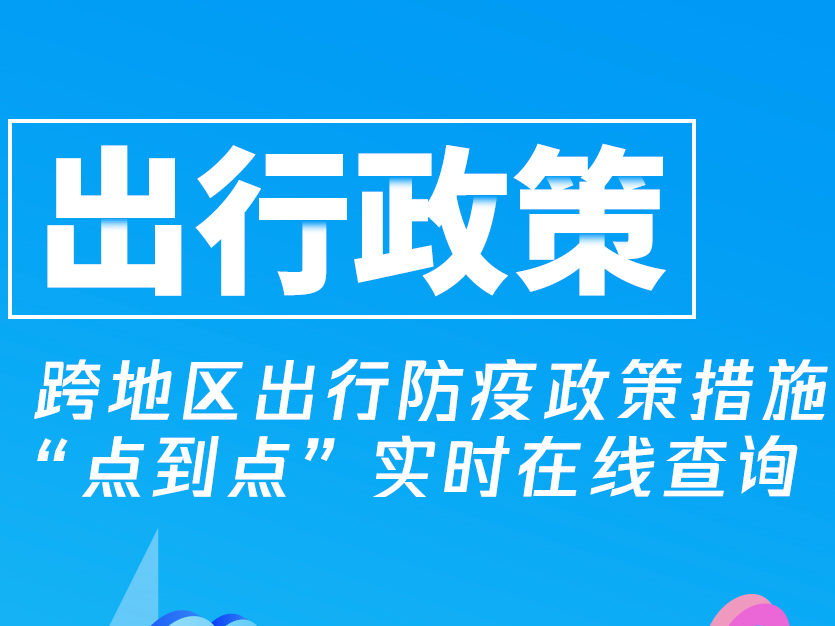 出行政策

跨地区出行防疫政策措施
“点到点”实时在线查询